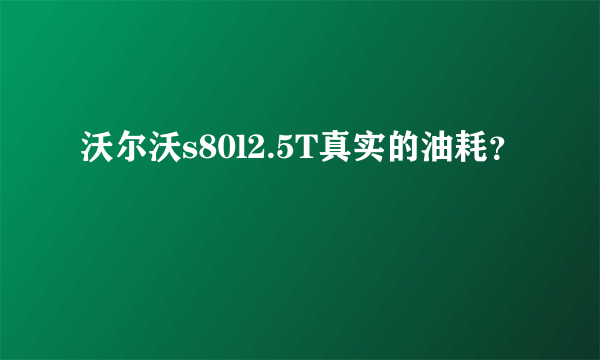 沃尔沃s80l2.5T真实的油耗？